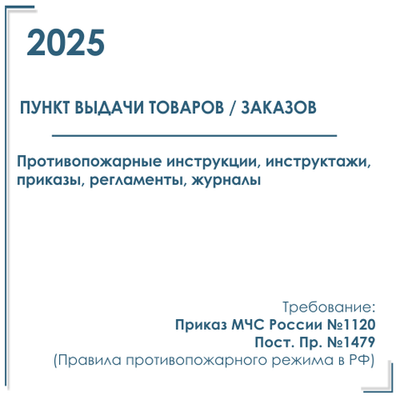 2025

ПУНКТ ВЫДАЧИ ТОВАРОВ / ЗАКАЗОВ

Противопожарные инструкции, инструктажи, приказы, регламенты, журналы

Требование:
Приказ МЧС России №1120
Пост. Пр. №1479
(Правила противопожарного режима в РФ)